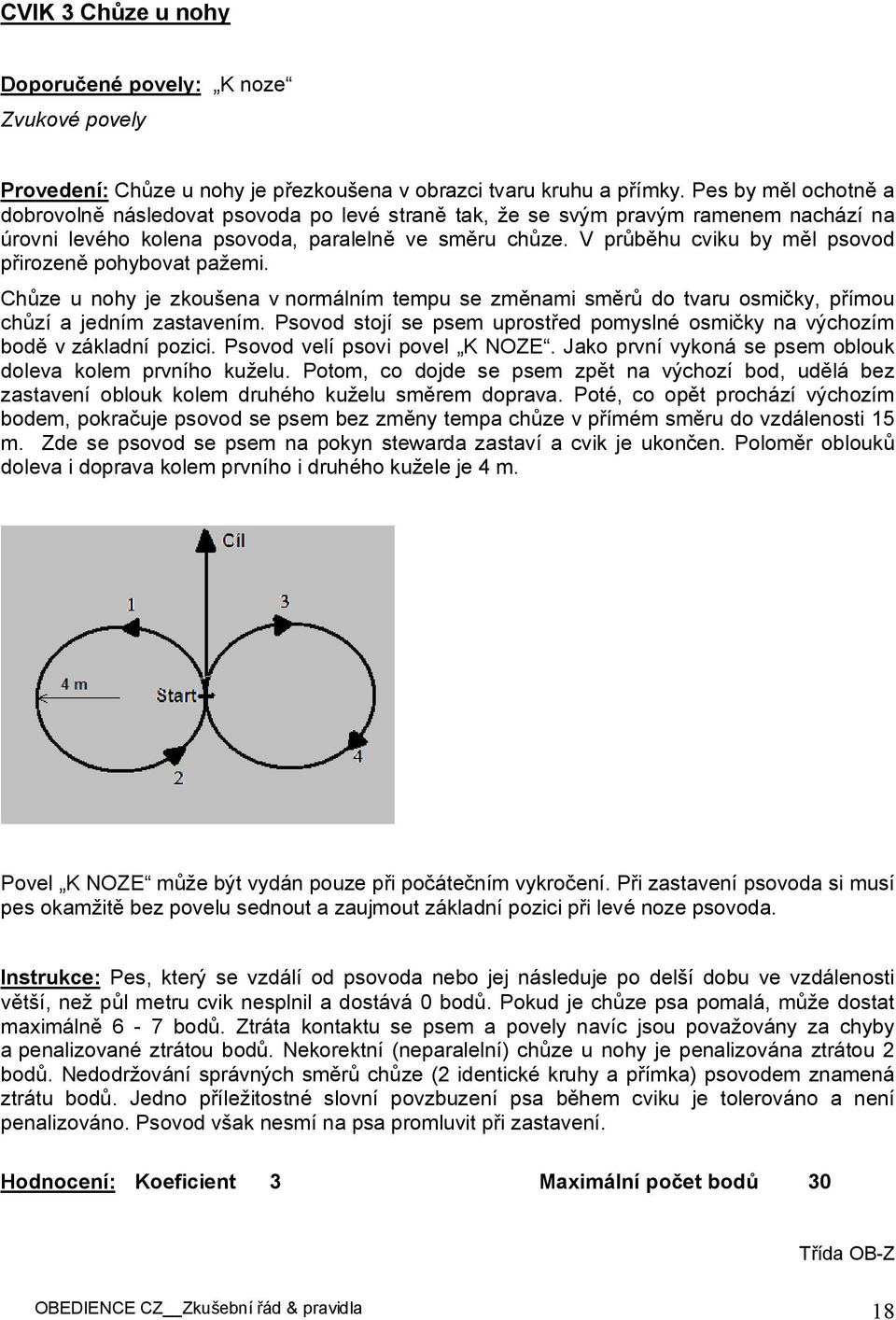 CVIK 3 Chůze u nohy

Doporučené povely: „K noze“
Zvukové povely

Provedení: Chůze u nohy je přezkoušena v obrazci tvaru kruhu a přímky. Pes by měl ochotně a dobrovolně následovat psovoda po levé straně tak, že se svým pravým ramenem nachází na úrovni levého kolena psovoda, paralelně ve směru chůze. V průběhu cviku by měl psovod přirozeně pohybovat pažemi.

Chůze u nohy je zkoušena v normálním tempu se změnami směrů do tvaru osmičky, přímou chůzí a jedním zastavením. Psovod stojí se psem uprostřed pomyslné osmičky na výchozím bodě v základní pozici. Psovod velí psovi povel „K NOZE“. Jako první vykoná se psem oblouk doleva kolem prvního kuželu. Potom, co dojde se psem zpět na výchozí bod, udělá bez zastavení oblouk kolem druhého kuželu směrem doprava. Poté, co opět prochází výchozím bodem, pokračuje psovod se psem bez změny tempa chůze v přímém směru do vzdálenosti 15 m. Zde se psovod se psem na pokyn stewarda zastaví a cvik je ukončen. Poloměr oblouků doleva i doprava kolem prvního i druhého kužele je 4 m.

Cíl
1
3
4 m
Start
2
4

Povel „K NOZE“ může být vydán pouze při počátečním vykročení. Při zastavení psovoda si musí pes okamžitě bez povelu sednout a zaujmout základní pozici při levé noze psovoda.

Instrukce: Pes, který se vzdálí od psovoda nebo jej následuje po delší dobu ve vzdálenosti větší, než půl metru cvik nesplnil a dostává 0 bodů. Pokud je chůze psa pomalá, může dostat maximálně 6 - 7 bodů. Ztráta kontaktu se psem a povely navíc jsou považovány za chyby a penalizované ztrátou bodů. Nekorektní (neparalelní) chůze u nohy je penalizována ztrátou 2 bodů. Nedodržování správných směrů chůze (2 identické kruhy a přímka) psovodem znamená ztrátu bodů. Jedno příležitostné slovní povzbuzení psa během cviku je tolerováno a není penalizováno. Psovod však nesmí na psa promluvit při zastavení.

Hodnocení: Koeficient 3 Maximální počet bodů 30

Třída OB-Z

OBEDIENCE CZ__Zkušební řád & pravidla 18